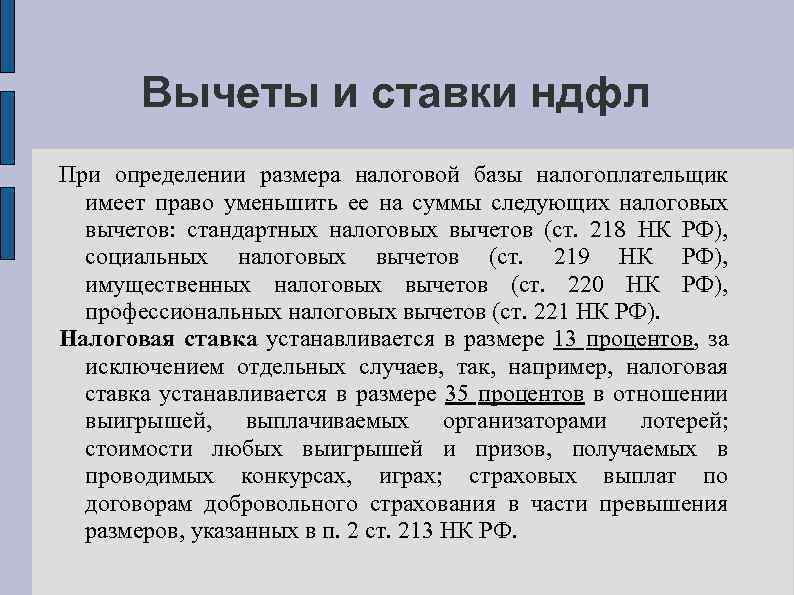 Вычеты и ставки ндфл

При определении размера налоговой базы налогоплательщик имеет право уменьшить ее на суммы следующих налоговых вычетов: стандартных налоговых вычетов (ст. 218 НК РФ), социальных налоговых вычетов (ст. 219 НК РФ), имущественных налоговых вычетов (ст. 220 НК РФ), профессиональных налоговых вычетов (ст. 221 НК РФ).

Налоговая ставка устанавливается в размере 13 процентов, за исключением отдельных случаев, так, например, налоговая ставка устанавливается в размере 35 процентов в отношении выигрышей, выплачиваемых организаторами лотерей; стоимости любых выигрышей и призов, получаемых в проводимых конкурсах, играх; страховых выплат по договорам добровольного страхования в части превышения размеров, указанных в п. 2 ст. 213 НК РФ.